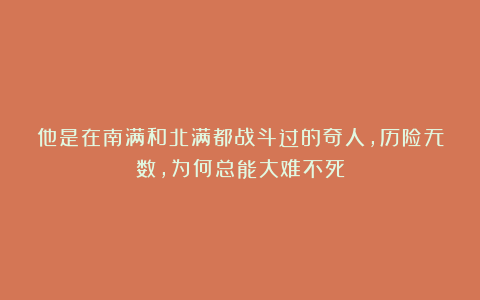 他是在南满和北满都战斗过的奇人，历险无数，为何总能大难不死